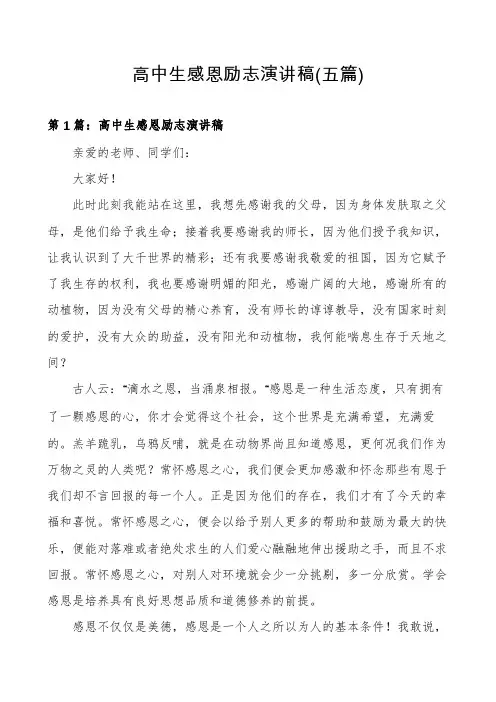 高中生感恩励志演讲稿(五篇)

第 1 篇：高中生感恩励志演讲稿

亲爱的老师、同学们：

大家好！

此时此刻我能站在这里，我想先感谢我的父母，因为身体发肤取之父母，是他们给予我生命；接着我要感谢我的师长，因为他们授予我知识，让我认识到了大千世界的精彩；还有我要感谢我敬爱的祖国，因为它赋予了我生存的权利，我也要感谢明媚的阳光，感谢广阔的大地，感谢所有的动植物，因为没有父母的精心养育，没有师长的谆谆教导，没有国家时刻的爱护，没有大众的助益，没有阳光和动植物，我何能喘息生存于天地之间？

古人云："滴水之恩，当涌泉相报。"感恩是一种生活态度，只有拥有了一颗感恩的心，你才会觉得这个社会，这个世界是充满希望，充满爱的。羔羊跪乳，乌鸦反哺，就是在动物界尚且知道感恩，更何况我们作为万物之灵的人类呢？常怀感恩之心，我们便会更加感激和怀念那些有恩于我们却不言回报的每一个人。正是因为他们的存在，我们才有了今天的幸福和喜悦。常怀感恩之心，便会以给予别人更多的帮助和鼓励为最大的快乐，便能对落难或者绝处求生的人们爱心融融地伸出援助之手，而且不求回报。常怀感恩之心，对别人对环境就会少一分挑剔，多一分欣赏。学会感恩是培养具有良好思想品质和道德修养的前提。

感恩不仅仅是美德，感恩是一个人之所以为人的基本条件！我敢说，